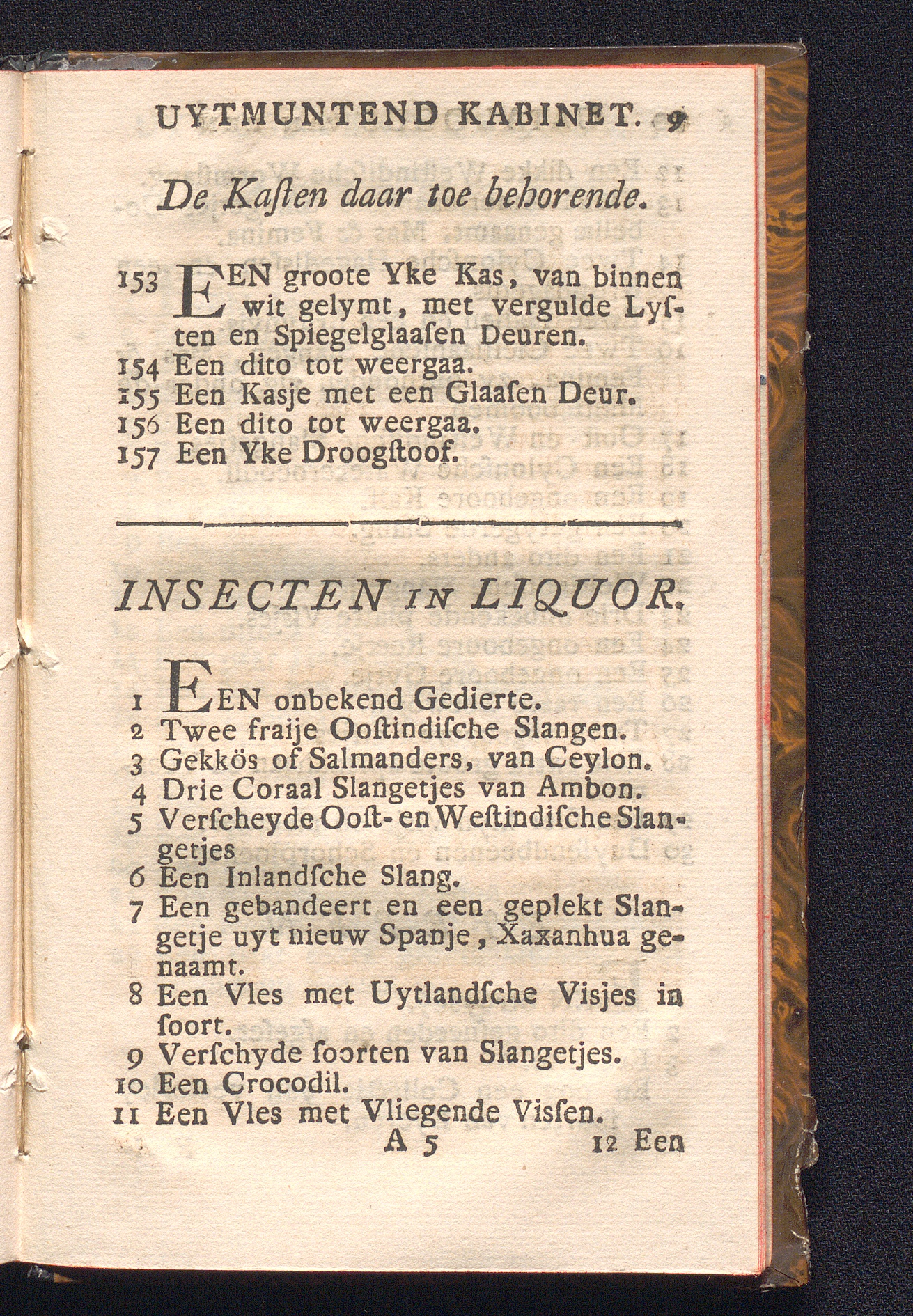 UYTMUNTEND KABINET. 9

De Kaſten daar toe behorende.

153 EEN groote Yke Kas, van binnen wit gelymt, met vergulde Lyſten en Spiegelglaaſen Deuren.
154 Een dito tot weergaa.
155 Een Kasje met een Glaaſen Deur.
156 Een dito tot weergaa.
157 Een Yke Droogſtoof.

INSECTEN IN LIQUOR.

1 EEN onbekend Gedierte.
2 Twee fraije Ooſtindiſche Slangen.
3 Gekkös of Salmanders, van Ceylon.
4 Drie Coraal Slangetjes van Ambon.
5 Verſcheyde Ooſt- en Weſtindiſche Slangetjes
6 Een Inlandſche Slang.
7 Een gebandeert en een geplekt Slangetje uyt nieuw Spanje, Xaxanhua genaamt.
8 Een Vles met Uytlandſche Visjes in ſoort.
9 Verſchyde ſoorten van Slangetjes.
10 Een Crocodil.
11 Een Vles met Vliegende Visſen.
A 5 12 Een